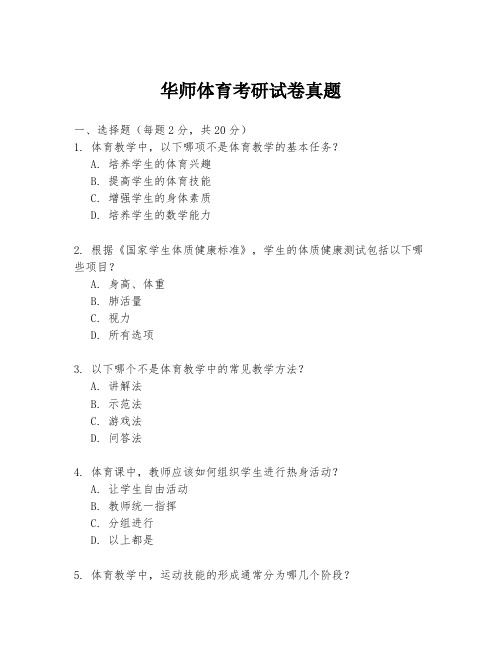 华师体育考研试卷真题

一、选择题（每题 2 分，共 20 分）

1. 体育教学中，以下哪项不是体育教学的基本任务？
A. 培养学生的体育兴趣
B. 提高学生的体育技能
C. 增强学生的身体素质
D. 培养学生的数学能力

2. 根据《国家学生体质健康标准》，学生的体质健康测试包括以下哪些项目？
A. 身高、体重
B. 肺活量
C. 视力
D. 所有选项

3. 以下哪个不是体育教学中的常见教学方法？
A. 讲解法
B. 示范法
C. 游戏法
D. 问答法

4. 体育课中，教师应该如何组织学生进行热身活动？
A. 让学生自由活动
B. 教师统一指挥
C. 分组进行
D. 以上都是

5. 体育教学中，运动技能的形成通常分为哪几个阶段？